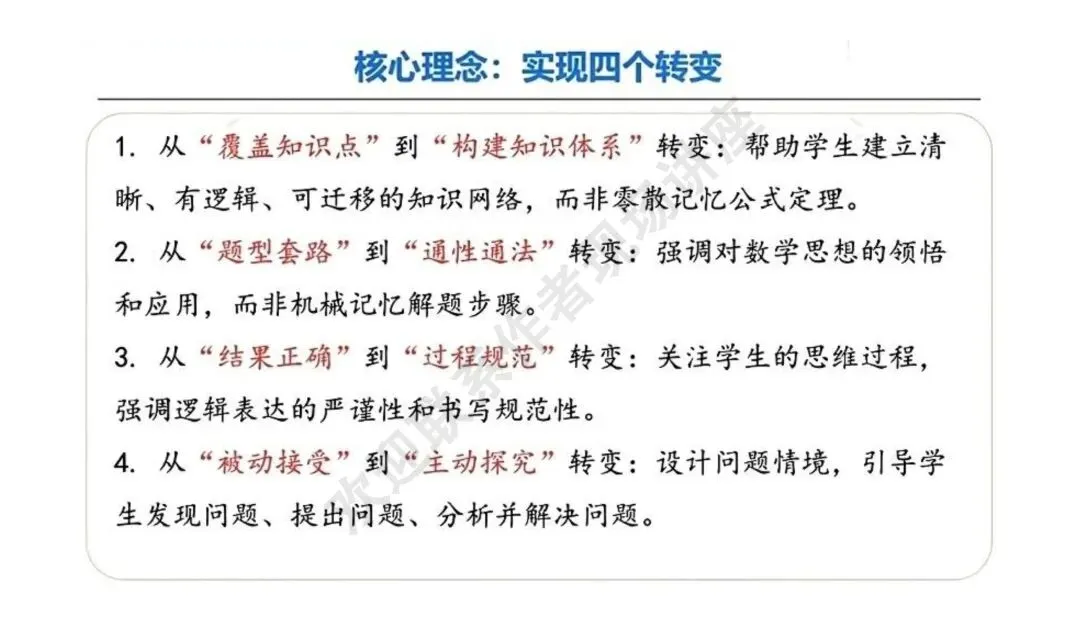 核心理念：实现四个转变

1. 从“覆盖知识点”到“构建知识体系”转变：帮助学生建立清晰、有逻辑、可迁移的知识网络，而非零散记忆公式定理。

2. 从“题型套路”到“通性通法”转变：强调对数学思想的领悟和应用，而非机械记忆解题步骤。

3. 从“结果正确”到“过程规范”转变：关注学生的思维过程，强调逻辑表达的严谨性和书写规范性。

4. 从“被动接受”到“主动探究”转变：设计问题情境，引导学生发现问题、提出问题、分析并解决问题。

欢迎联系作者现场讲座